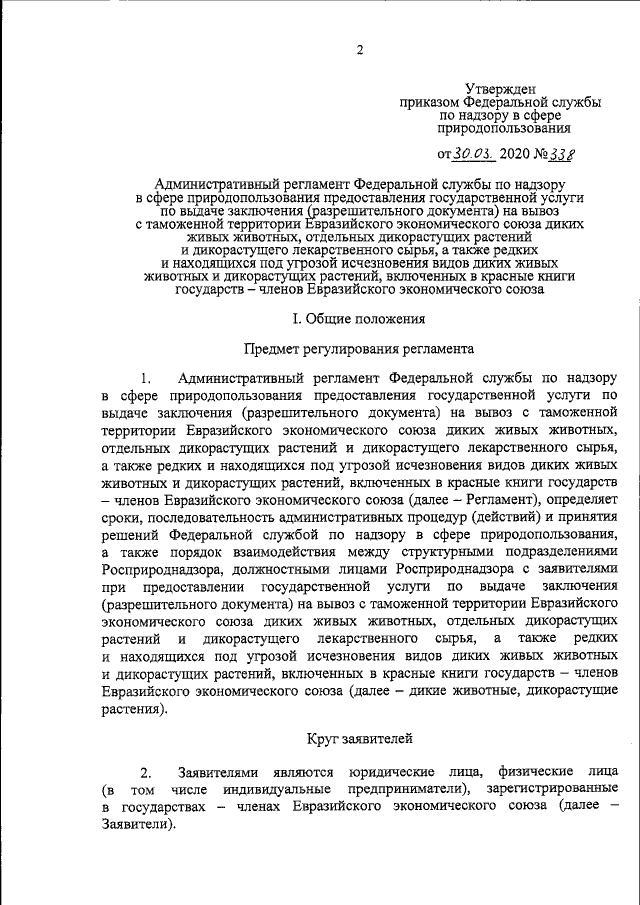 2

Утвержден
приказом Федеральной службы по надзору в сфере природопользования

от 30.03. 2020 № 338

Административный регламент Федеральной службы по надзору в сфере природопользования предоставления государственной услуги по выдаче заключения (разрешительного документа) на вывоз с таможенной территории Евразийского экономического союза диких живых животных, отдельных дикорастущих растений и дикорастущего лекарственного сырья, а также редких и находящихся под угрозой исчезновения видов диких живых животных и дикорастущих растений, включенных в красные книги государств – членов Евразийского экономического союза

I. Общие положения

Предмет регулирования регламента

1. Административный регламент Федеральной службы по надзору в сфере природопользования предоставления государственной услуги по выдаче заключения (разрешительного документа) на вывоз с таможенной территории Евразийского экономического союза диких живых животных, отдельных дикорастущих растений и дикорастущего лекарственного сырья, а также редких и находящихся под угрозой исчезновения видов диких живых животных и дикорастущих растений, включенных в красные книги государств – членов Евразийского экономического союза (далее – Регламент), определяет сроки, последовательность административных процедур (действий) и принятия решений Федеральной службой по надзору в сфере природопользования, а также порядок взаимодействия между структурными подразделениями Росприроднадзора, должностными лицами Росприроднадзора с заявителями при предоставлении государственной услуги по выдаче заключения (разрешительного документа) на вывоз с таможенной территории Евразийского экономического союза диких живых животных, отдельных дикорастущих растений и дикорастущего лекарственного сырья, а также редких и находящихся под угрозой исчезновения видов диких живых животных и дикорастущих растений, включенных в красные книги государств – членов Евразийского экономического союза (далее – дикие животные, дикорастущие растения).

Круг заявителей

2. Заявителями являются юридические лица, физические лица (в том числе индивидуальные предприниматели), зарегистрированные в государствах – членах Евразийского экономического союза (далее – Заявители).